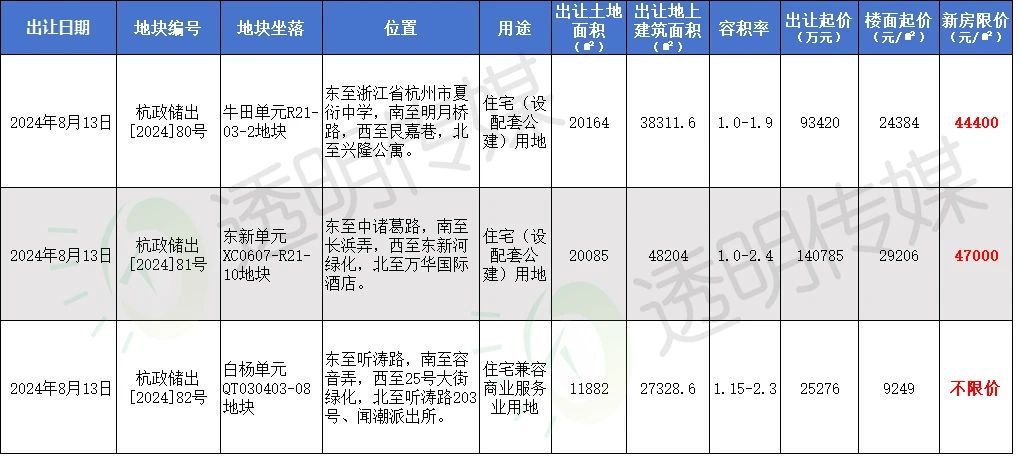 | 出让日期 | 地块编号 | 地块坐落 | 位置 | 用途 | 出让土地面积（㎡） | 出让地上建筑面积（㎡） | 容积率 | 出让起价（万元） | 楼面起价（元/㎡） | 新房限价（元/㎡） |
|---|---|---|---|---|---|---|---|---|---|---|
| 2024年8月13日 | 杭政储出[2024]80号 | 牛田单元R21-03-2地块 | 东至浙江省杭州市夏衍中学，南至明月桥路，西至艮嘉巷，北至兴隆公寓。 | 住宅（设配套公建）用地 | 20164 | 38311.6 | 1.0-1.9 | 93420 | 24384 | 44400 |
| 2024年8月13日 | 杭政储出[2024]81号 | 东新单元XC0607-R21-10地块 | 东至中诸葛路，南至长浜弄，西至东新河绿化，北至万华国际酒店。 | 住宅（设配套公建）用地 | 20085 | 48204 | 1.0-2.4 | 140785 | 29206 | 47000 |
| 2024年8月13日 | 杭政储出[2024]82号 | 白杨单元QT030403-08地块 | 东至听涛路，南至容音弄，西至25号大街绿化，北至听涛路203号、闻潮派出所。 | 住宅兼容商业服务业用地 | 11882 | 27328.6 | 1.15-2.3 | 25276 | 9249 | 不限价 |

透明传媒